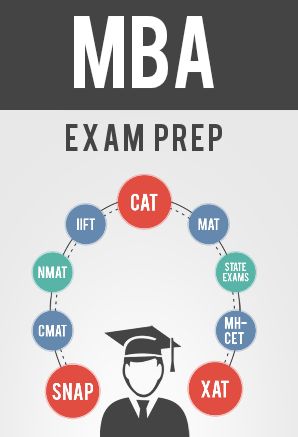 MBA

EXAM PREP

CAT

IIFT

MAT

NMAT

STATE EXAMS

CMAT

MH-CET

SNAP

XAT